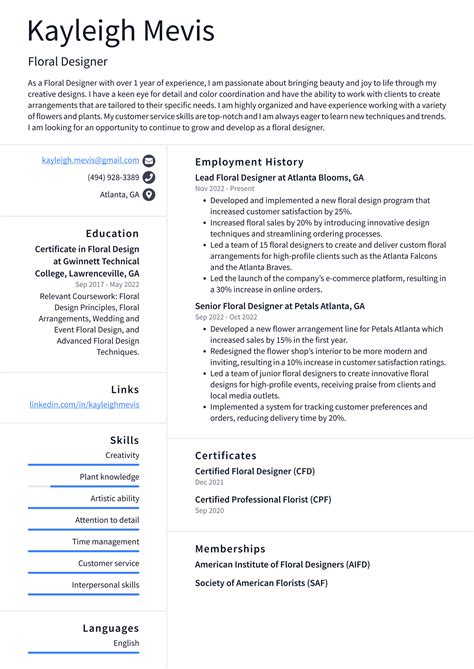 Kayleigh Mevis

Floral Designer

As a Floral Designer with over 1 year of experience, I am passionate about bringing beauty and joy to life through my creative designs. I have a keen eye for detail and color coordination and have the ability to work with clients to create arrangements that are tailored to their specific needs. I am highly organized and have experience working with a variety of flowers and plants. My customer service skills are top-notch and I am always eager to learn new techniques and trends. I am looking for an opportunity to continue to grow and develop as a floral designer.

kayleigh.mevis@gmail.com
(494) 928-3389
Atlanta, GA

Education

Certificate in Floral Design at Gwinnett Technical College, Lawrenceville, GA
Sep 2017 - May 2022
Relevant Coursework: Floral Design Principles, Floral Arrangements, Wedding and Event Floral Design, and Advanced Floral Design Techniques.

Links

linkedin.com/in/kayleighmevis

Skills

Creativity
Plant knowledge
Artistic ability
Attention to detail
Time management
Customer service
Interpersonal skills

Languages

English

Employment History

Lead Floral Designer at Atlanta Blooms, GA
Nov 2022 - Present
• Developed and implemented a new floral design program that increased customer satisfaction by 25%.
• Increased floral sales by 20% by introducing innovative design techniques and streamlining ordering processes.
• Led a team of 15 floral designers to create and deliver custom floral arrangements for high-profile clients such as the Atlanta Falcons and the Atlanta Braves.
• Led the launch of the company's e-commerce platform, resulting in a 30% increase in online orders.

Senior Floral Designer at Petals Atlanta, GA
Sep 2022 - Oct 2022
• Developed a new flower arrangement line for Petals Atlanta which increased sales by 15% in the first year.
• Redesigned the flower shop's interior to be more modern and inviting, resulting in a 10% increase in customer satisfaction ratings.
• Led a team of junior floral designers to create innovative floral designs for high-profile events, receiving praise from clients and local media outlets.
• Implemented a system for tracking customer preferences and orders, reducing delivery time by 20%.

Certificates

Certified Floral Designer (CFD)
Dec 2021

Certified Professional Florist (CPF)
Sep 2020

Memberships

American Institute of Floral Designers (AIFD)

Society of American Florists (SAF)